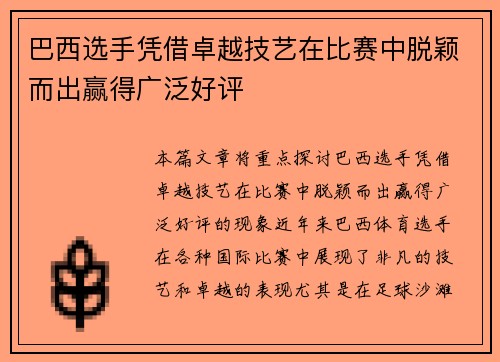 巴西选手凭借卓越技艺在比赛中脱颖而出赢得广泛好评

本篇文章将重点探讨巴西选手凭借卓越技艺在比赛中脱颖而出赢得广泛好评的现象近年来巴西体育选手在各种国际比赛中展现了非凡的技艺和卓越的表现尤其是在足球沙滩